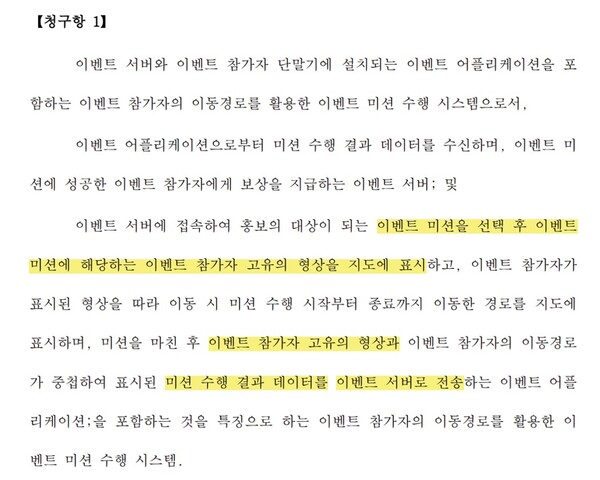 【청구항 1】

이벤트 서버와 이벤트 참가자 단말기에 설치되는 이벤트 어플리케이션을 포함하는 이벤트 참가자의 이동경로를 활용한 이벤트 미션 수행 시스템으로서,

이벤트 어플리케이션으로부터 미션 수행 결과 데이터를 수신하며, 이벤트 미션에 성공한 이벤트 참가자에게 보상을 지급하는 이벤트 서버; 및

이벤트 서버에 접속하여 홍보의 대상이 되는 이벤트 미션을 선택 후 이벤트 미션에 해당하는 이벤트 참가자 고유의 형상을 지도에 표시하고, 이벤트 참가자가 표시된 형상을 따라 이동 시 미션 수행 시작부터 종료까지 이동한 경로를 지도에 표시하며, 미션을 마친 후 이벤트 참가자 고유의 형상과 이벤트 참가자의 이동경로가 중첩하여 표시된 미션 수행 결과 데이터를 이벤트 서버로 전송하는 이벤트 어플리케이션;을 포함하는 것을 특징으로 하는 이벤트 참가자의 이동경로를 활용한 이벤트 미션 수행 시스템.